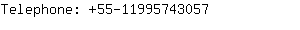 Telephone: +55-11995743057